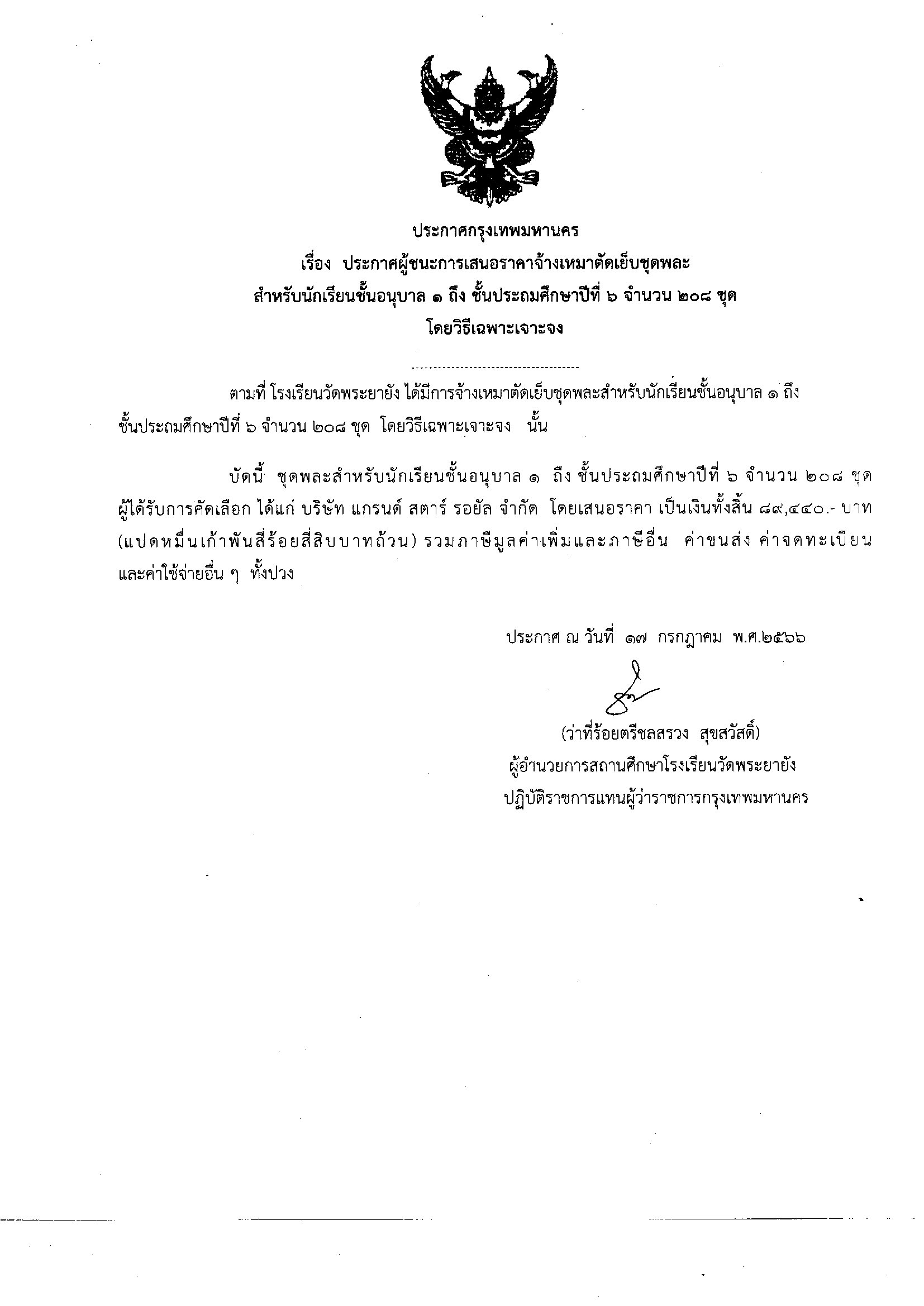 ประกาศกรุงเทพมหานคร
เรื่อง ประกาศผู้ชนะการเสนอราคาจ้างเหมาตัดเย็บชุดพละ
สำหรับนักเรียนชั้นอนุบาล ๑ ถึง ชั้นประถมศึกษาปีที่ ๖ จำนวน ๒๐๘ ชุด
โดยวิธีเฉพาะเจาะจง

ตามที่ โรงเรียนวัดพระยายัง ได้มีการจ้างเหมาตัดเย็บชุดพละสำหรับนักเรียนชั้นอนุบาล ๑ ถึง ชั้นประถมศึกษาปีที่ ๖ จำนวน ๒๐๘ ชุด โดยวิธีเฉพาะเจาะจง นั้น

บัดนี้ ชุดพละสำหรับนักเรียนชั้นอนุบาล ๑ ถึง ชั้นประถมศึกษาปีที่ ๖ จำนวน ๒๐๘ ชุด ผู้ได้รับการคัดเลือก ได้แก่ บริษัท แกรนด์ สตาร์ รอยัล จำกัด โดยเสนอราคา เป็นเงินทั้งสิ้น ๘๙,๔๔๐.- บาท (แปดหมื่นเก้าพันสี่ร้อยสี่สิบบาทถ้วน) รวมภาษีมูลค่าเพิ่มและภาษีอื่น ค่าขนส่ง ค่าจดทะเบียน และค่าใช้จ่ายอื่น ๆ ทั้งปวง

ประกาศ ณ วันที่ ๑๗ กรกฎาคม พ.ศ.๒๕๖๖

(ว่าที่ร้อยตรีชลสรวง สุขสวัสดิ์)
ผู้อำนวยการสถานศึกษาโรงเรียนวัดพระยายัง
ปฏิบัติราชการแทนผู้ว่าราชการกรุงเทพมหานคร